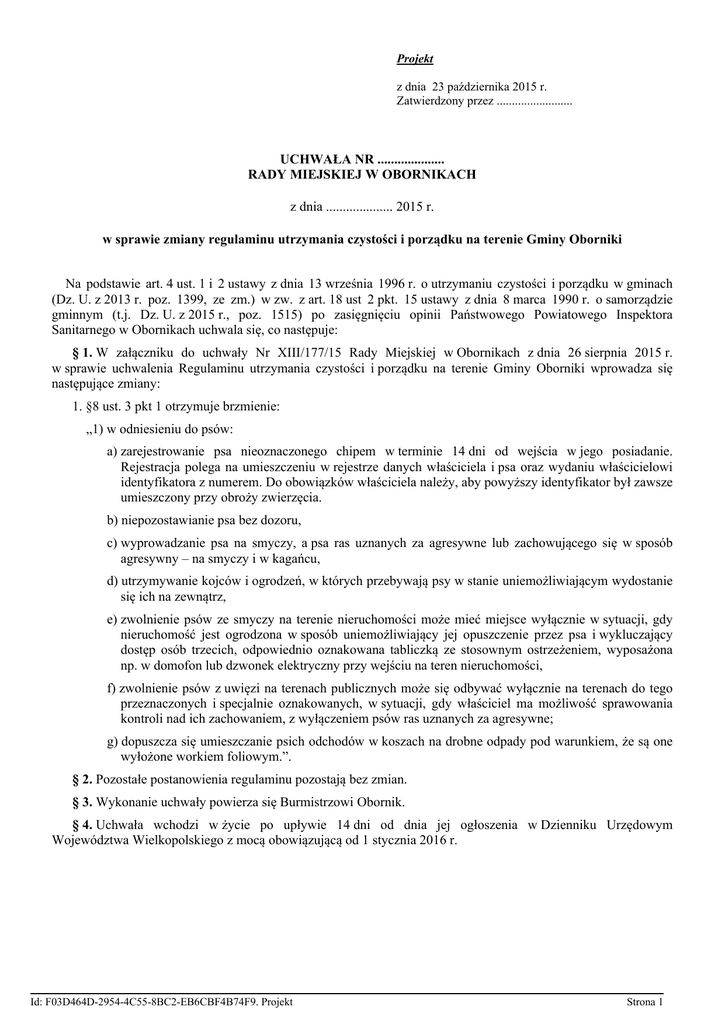 Projekt

z dnia 23 października 2015 r.
Zatwierdzony przez .........................

UCHWAŁA NR ....................
RADY MIEJSKIEJ W OBORNIKACH

z dnia .................... 2015 r.

w sprawie zmiany regulaminu utrzymania czystości i porządku na terenie Gminy Oborniki

Na podstawie art. 4 ust. 1 i 2 ustawy z dnia 13 września 1996 r. o utrzymaniu czystości i porządku w gminach (Dz. U. z 2013 r. poz. 1399, ze zm.) w zw. z art. 18 ust 2 pkt. 15 ustawy z dnia 8 marca 1990 r. o samorządzie gminnym (t.j. Dz. U. z 2015 r., poz. 1515) po zasięgnięciu opinii Państwowego Powiatowego Inspektora Sanitarnego w Obornikach uchwala się, co następuje:

§ 1. W załączniku do uchwały Nr XIII/177/15 Rady Miejskiej w Obornikach z dnia 26 sierpnia 2015 r. w sprawie uchwalenia Regulaminu utrzymania czystości i porządku na terenie Gminy Oborniki wprowadza się następujące zmiany:

1. §8 ust. 3 pkt 1 otrzymuje brzmienie:

„1) w odniesieniu do psów:

a) zarejestrowanie psa nieoznaczonego chipem w terminie 14 dni od wejścia w jego posiadanie. Rejestracja polega na umieszczeniu w rejestrze danych właściciela i psa oraz wydaniu właścicielowi identyfikatora z numerem. Do obowiązków właściciela należy, aby powyższy identyfikator był zawsze umieszczony przy obroży zwierzęcia.

b) niepozostawianie psa bez dozoru,

c) wyprowadzanie psa na smyczy, a psa ras uznanych za agresywne lub zachowującego się w sposób agresywny – na smyczy i w kagańcu,

d) utrzymywanie kojców i ogrodzeń, w których przebywają psy w stanie uniemożliwiającym wydostanie się ich na zewnątrz,

e) zwolnienie psów ze smyczy na terenie nieruchomości może mieć miejsce wyłącznie w sytuacji, gdy nieruchomość jest ogrodzona w sposób uniemożliwiający jej opuszczenie przez psa i wykluczający dostęp osób trzecich, odpowiednio oznakowana tabliczką ze stosownym ostrzeżeniem, wyposażona np. w domofon lub dzwonek elektryczny przy wejściu na teren nieruchomości,

f) zwolnienie psów z uwięzi na terenach publicznych może się odbywać wyłącznie na terenach do tego przeznaczonych i specjalnie oznakowanych, w sytuacji, gdy właściciel ma możliwość sprawowania kontroli nad ich zachowaniem, z wyłączeniem psów ras uznanych za agresywne;

g) dopuszcza się umieszczanie psich odchodów w koszach na drobne odpady pod warunkiem, że są one wyłożone workiem foliowym.”.

§ 2. Pozostałe postanowienia regulaminu pozostają bez zmian.

§ 3. Wykonanie uchwały powierza się Burmistrzowi Obornik.

§ 4. Uchwała wchodzi w życie po upływie 14 dni od dnia jej ogłoszenia w Dzienniku Urzędowym Województwa Wielkopolskiego z mocą obowiązującą od 1 stycznia 2016 r.

Id: F03D464D-2954-4C55-8BC2-EB6CBF4B74F9. Projekt Strona 1